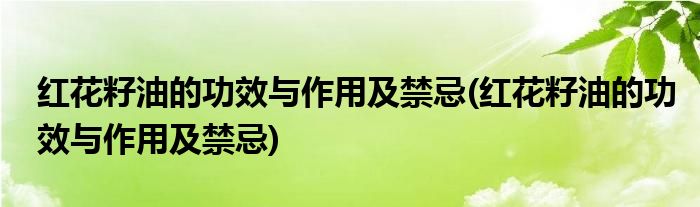 红花籽油的功效与作用及禁忌(红花籽油的功效与作用及禁忌)